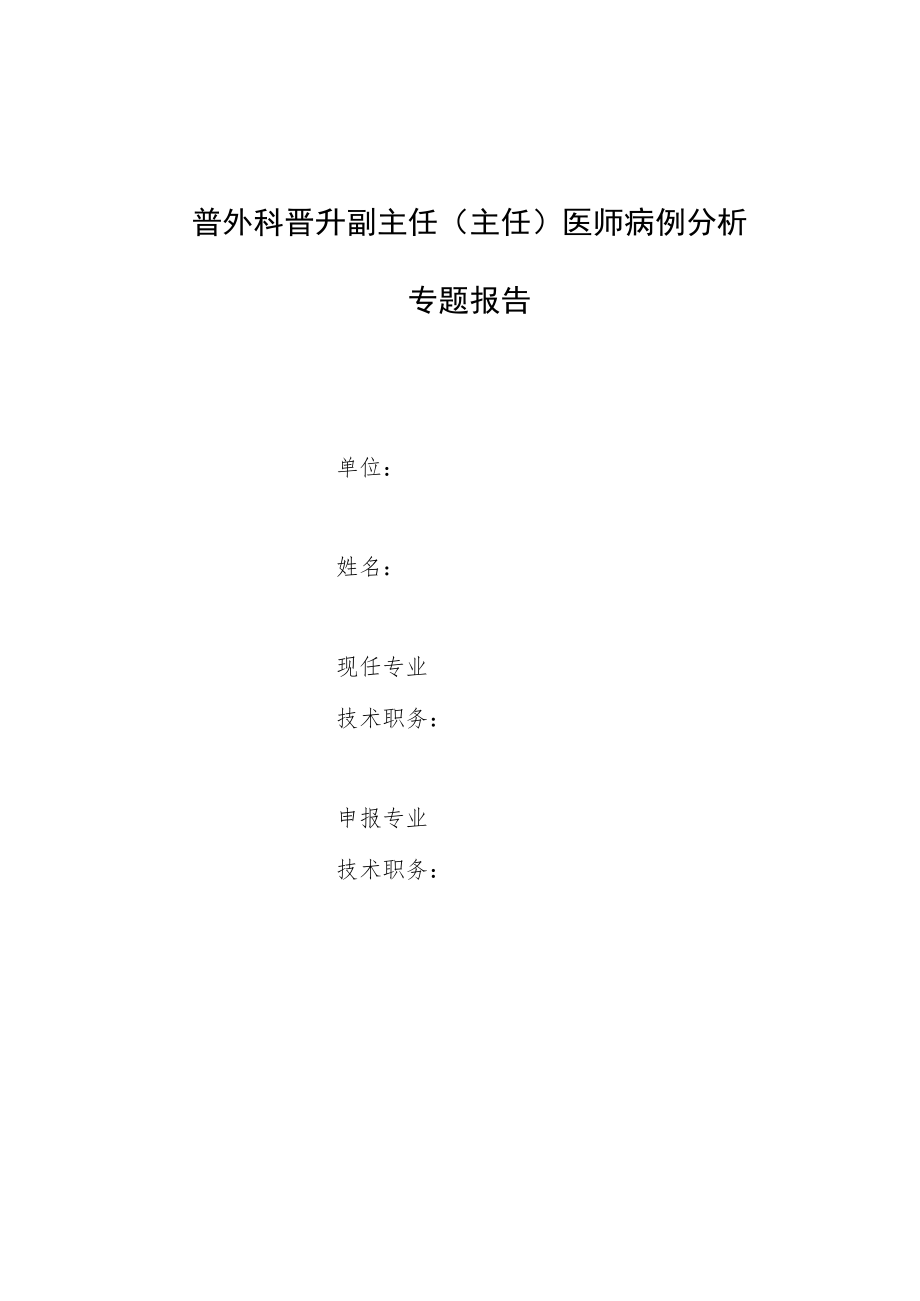 普外科晋升副主任（主任）医师病例分析

专题报告

单位：

姓名：

现任专业

技术职务：

申报专业

技术职务：